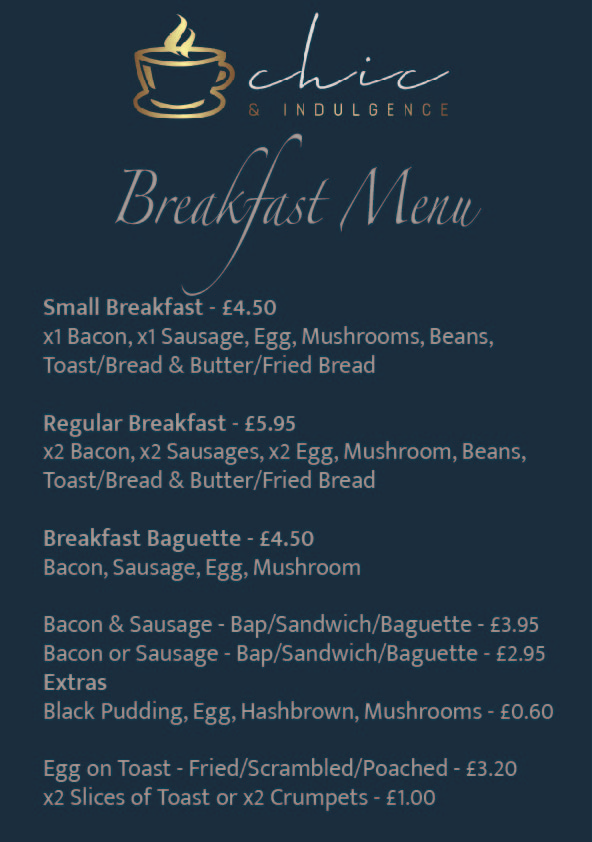 chic
& INDULGENCE

Breakfast Menu

Small Breakfast - £4.50
x1 Bacon, x1 Sausage, Egg, Mushrooms, Beans, Toast/Bread & Butter/Fried Bread

Regular Breakfast - £5.95
x2 Bacon, x2 Sausages, x2 Egg, Mushroom, Beans, Toast/Bread & Butter/Fried Bread

Breakfast Baguette - £4.50
Bacon, Sausage, Egg, Mushroom

Bacon & Sausage - Bap/Sandwich/Baguette - £3.95
Bacon or Sausage - Bap/Sandwich/Baguette - £2.95
Extras
Black Pudding, Egg, Hashbrown, Mushrooms - £0.60

Egg on Toast - Fried/Scrambled/Poached - £3.20
x2 Slices of Toast or x2 Crumpets - £1.00